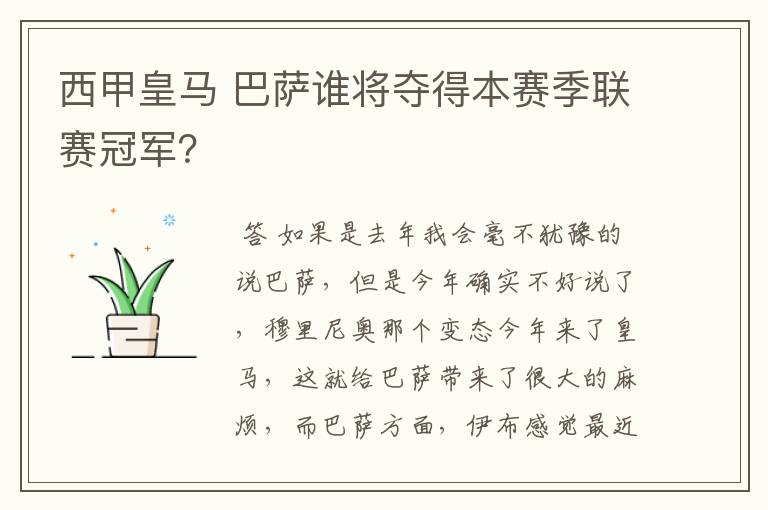 西甲皇马 巴萨谁将夺得本赛季联赛冠军?

答 如果是去年我会毫不犹豫的说巴萨，但是今年确实不好说了，穆里尼奥那个变态今年来了皇马，这就给巴萨带来了很大的麻烦，而巴萨方面，伊布感觉最近